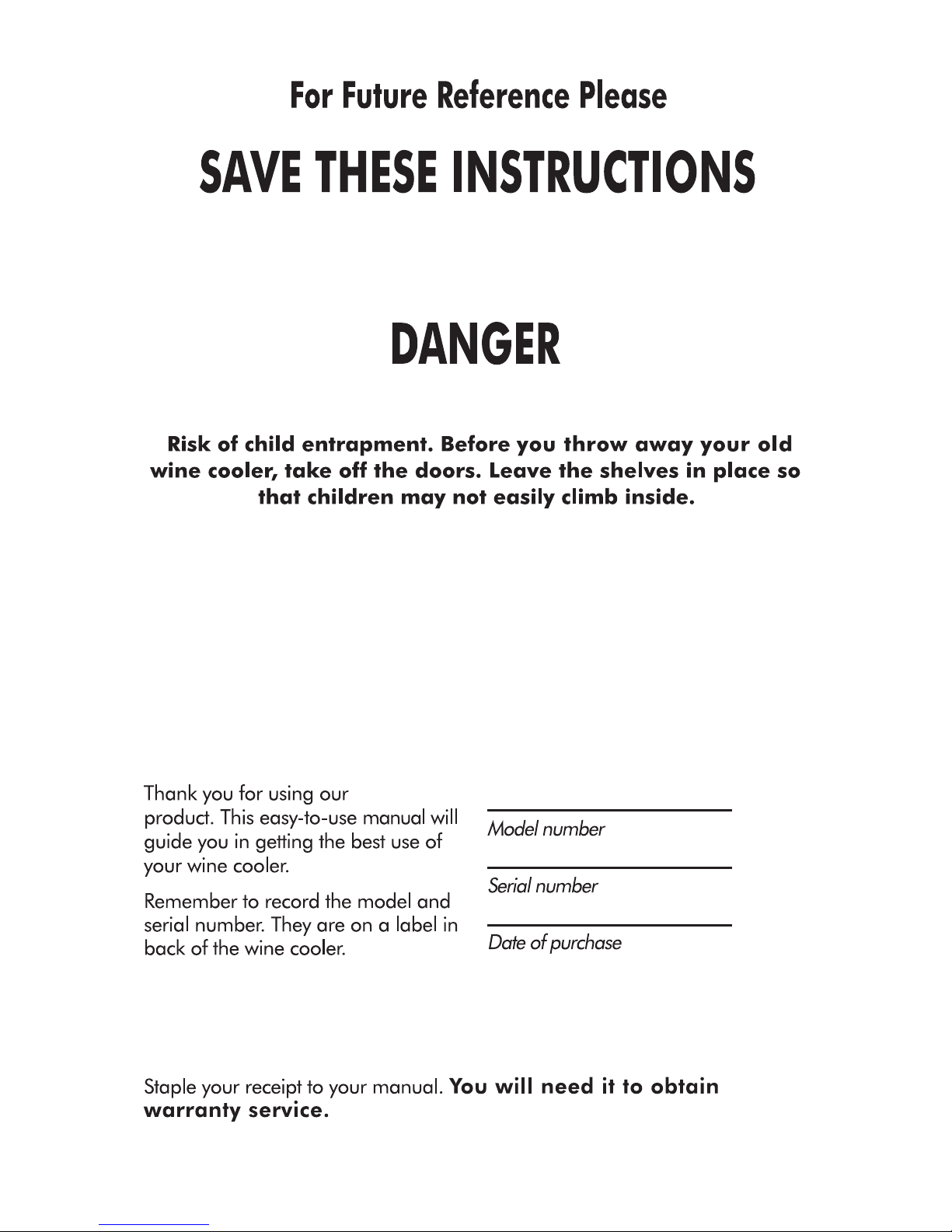 For Future Reference Please

SAVE THESE INSTRUCTIONS

DANGER

Risk of child entrapment. Before you throw away your old wine cooler, take off the doors. Leave the shelves in place so that children may not easily climb inside.

Thank you for using our product. This easy-to-use manual will guide you in getting the best use of your wine cooler.

Remember to record the model and serial number. They are on a label in back of the wine cooler.

Model number

Serial number

Date of purchase

Staple your receipt to your manual. You will need it to obtain warranty service.